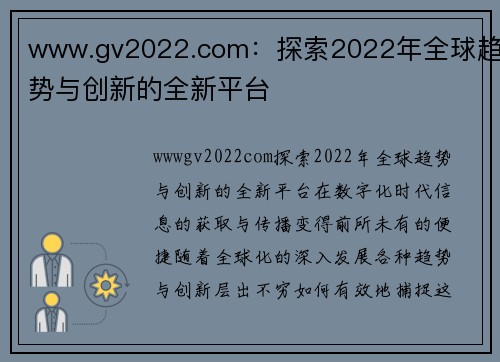 www.gv2022.com：探索2022年全球趋势与创新的全新平台

wwwgv2022com探索2022年全球趋势与创新的全新平台在数字化时代信息的获取与传播变得前所未有的便捷随着全球化的深入发展各种趋势与创新层出不穷如何有效地捕捉这